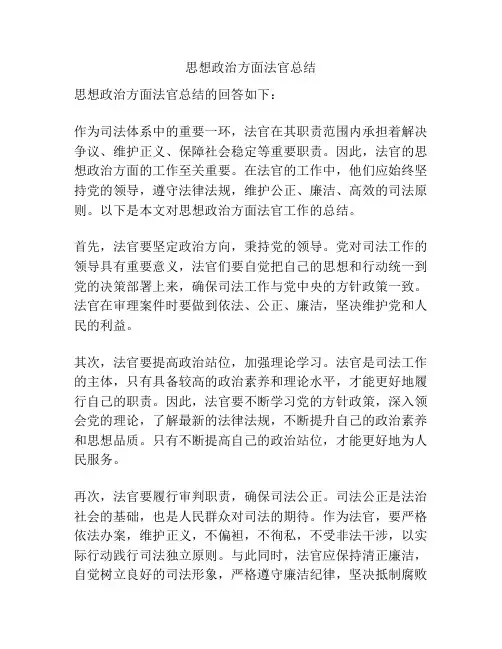 思想政治方面法官总结

思想政治方面法官总结的回答如下：

作为司法体系中的重要一环，法官在其职责范围内承担着解决争议、维护正义、保障社会稳定等重要职责。因此，法官的思想政治方面的工作至关重要。在法官的工作中，他们应始终坚持党的领导，遵守法律法规，维护公正、廉洁、高效的司法原则。以下是本文对思想政治方面法官工作的总结。

首先，法官要坚定政治方向，秉持党的领导。党对司法工作的领导具有重要意义，法官们要自觉把自己的思想和行动统一到党的决策部署上来，确保司法工作与党中央的方针政策一致。法官在审理案件时要做到依法、公正、廉洁，坚决维护党和人民的利益。

其次，法官要提高政治站位，加强理论学习。法官是司法工作的主体，只有具备较高的政治素养和理论水平，才能更好地履行自己的职责。因此，法官要不断学习党的方针政策，深入领会党的理论，了解最新的法律法规，不断提升自己的政治素养和思想品质。只有不断提高自己的政治站位，才能更好地为人民服务。

再次，法官要履行审判职责，确保司法公正。司法公正是法治社会的基础，也是人民群众对司法的期待。作为法官，要严格依法办案，维护正义，不偏袒，不徇私，不受非法干涉，以实际行动践行司法独立原则。与此同时，法官应保持清正廉洁，自觉树立良好的司法形象，严格遵守廉洁纪律，坚决抵制腐败